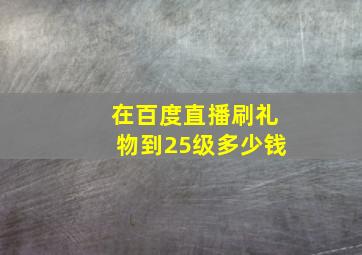 在百度直播刷礼物到25级多少钱